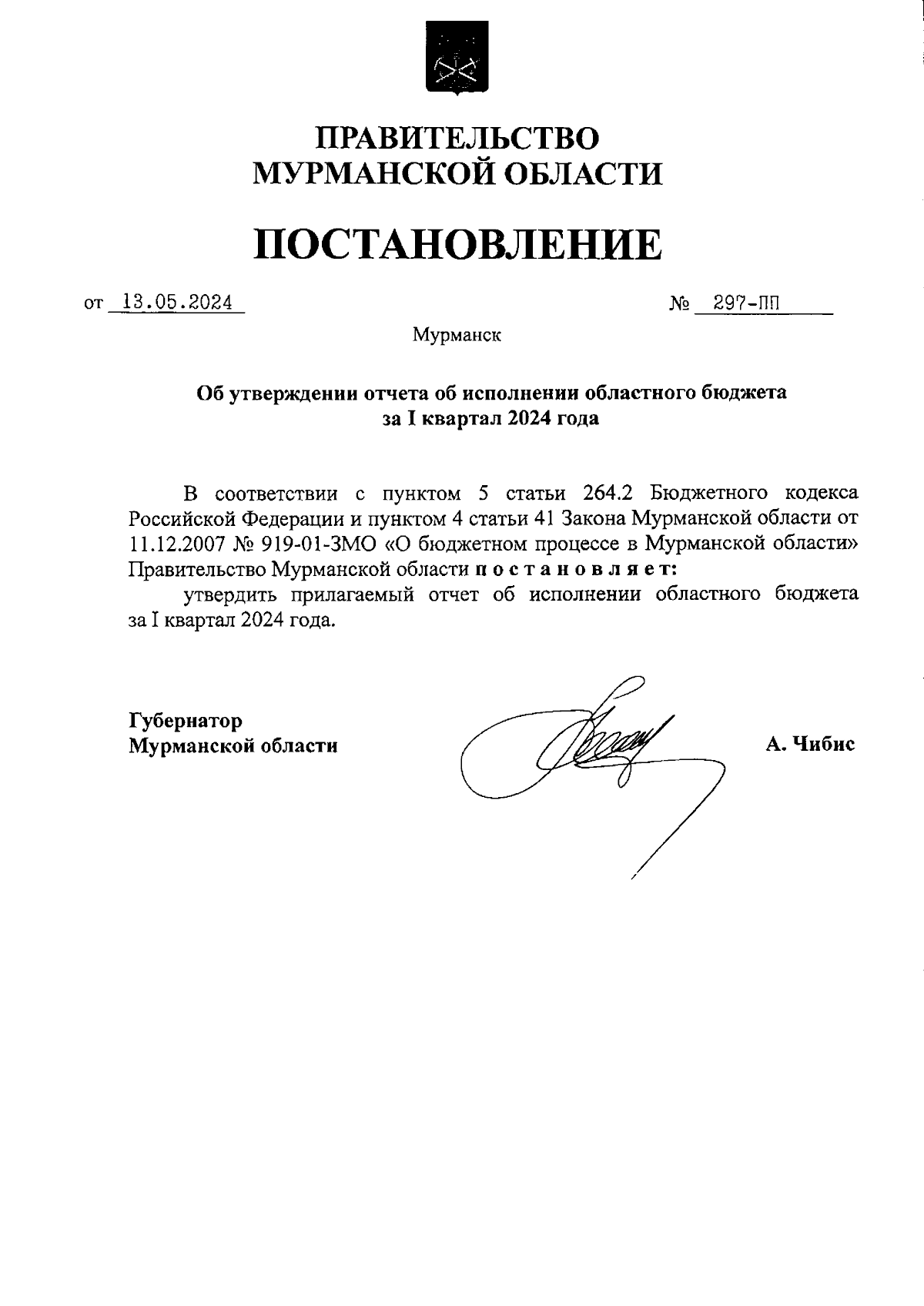 ПРАВИТЕЛЬСТВО
МУРМАНСКОЙ ОБЛАСТИ

ПОСТАНОВЛЕНИЕ

от 13.05.2024 № 297-ПП

Мурманск

Об утверждении отчета об исполнении областного бюджета за I квартал 2024 года

В соответствии с пунктом 5 статьи 264.2 Бюджетного кодекса Российской Федерации и пунктом 4 статьи 41 Закона Мурманской области от 11.12.2007 № 919-01-ЗМО «О бюджетном процессе в Мурманской области» Правительство Мурманской области п о с т а н о в л я е т:

утвердить прилагаемый отчет об исполнении областного бюджета за I квартал 2024 года.

Губернатор
Мурманской области

А. Чибис